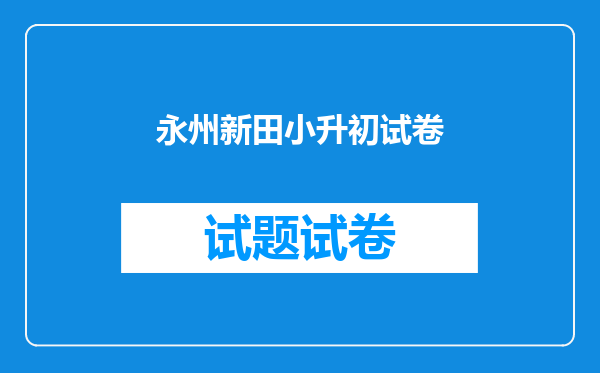 永州新田小升初试卷

试题试卷